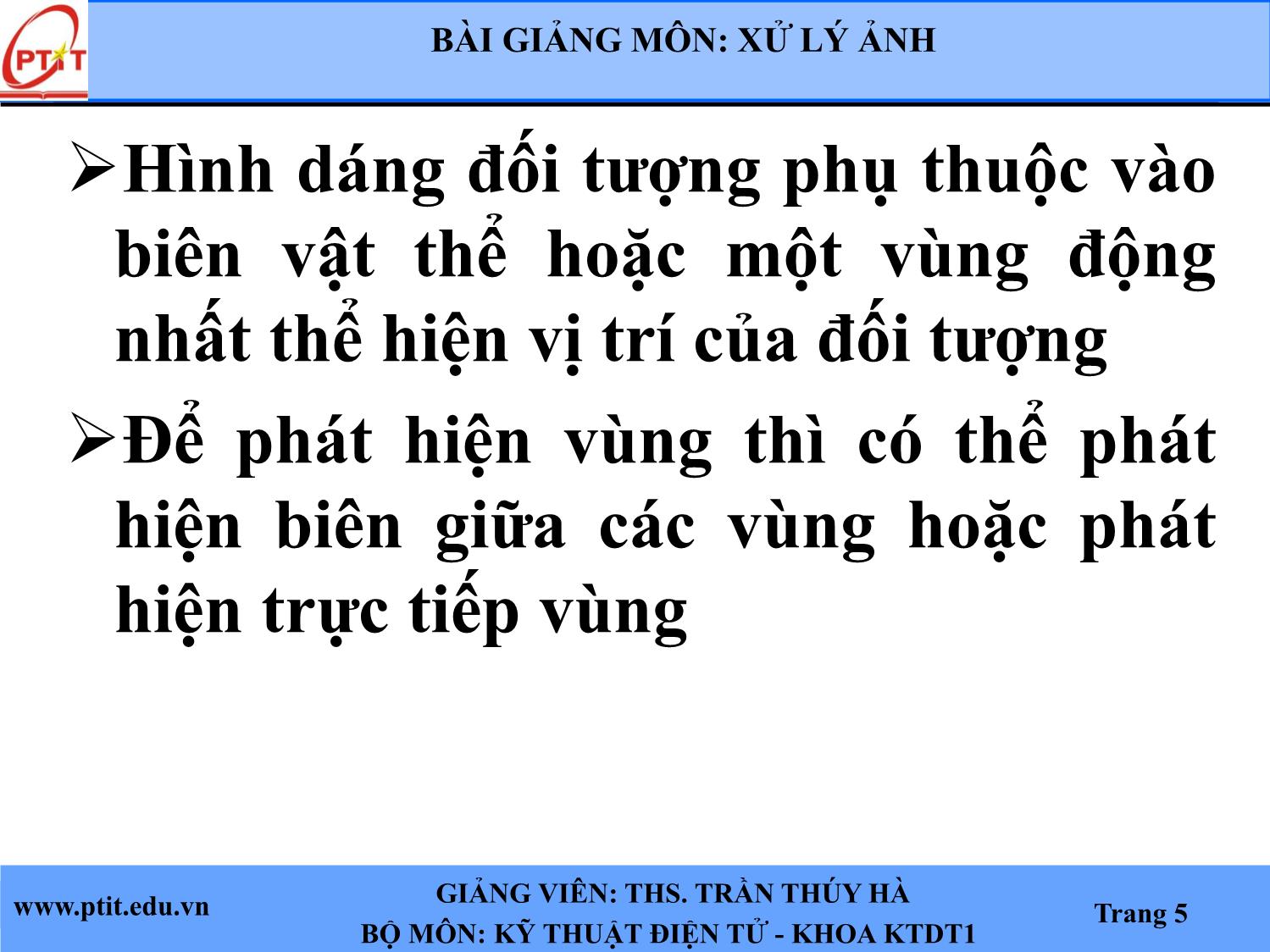 PTIT

BÀI GIẢNG MÔN: XỬ LÝ ẢNH

➢Hình dáng đối tượng phụ thuộc vào biên vật thể hoặc một vùng động nhất thể hiện vị trí của đối tượng

➢Để phát hiện vùng thì có thể phát hiện biên giữa các vùng hoặc phát hiện trực tiếp vùng

www.ptit.edu.vn

GIẢNG VIÊN: THS. TRẦN THÚY HÀ
BỘ MÔN: KỸ THUẬT ĐIỆN TỬ - KHOA KTDT1

Trang 5